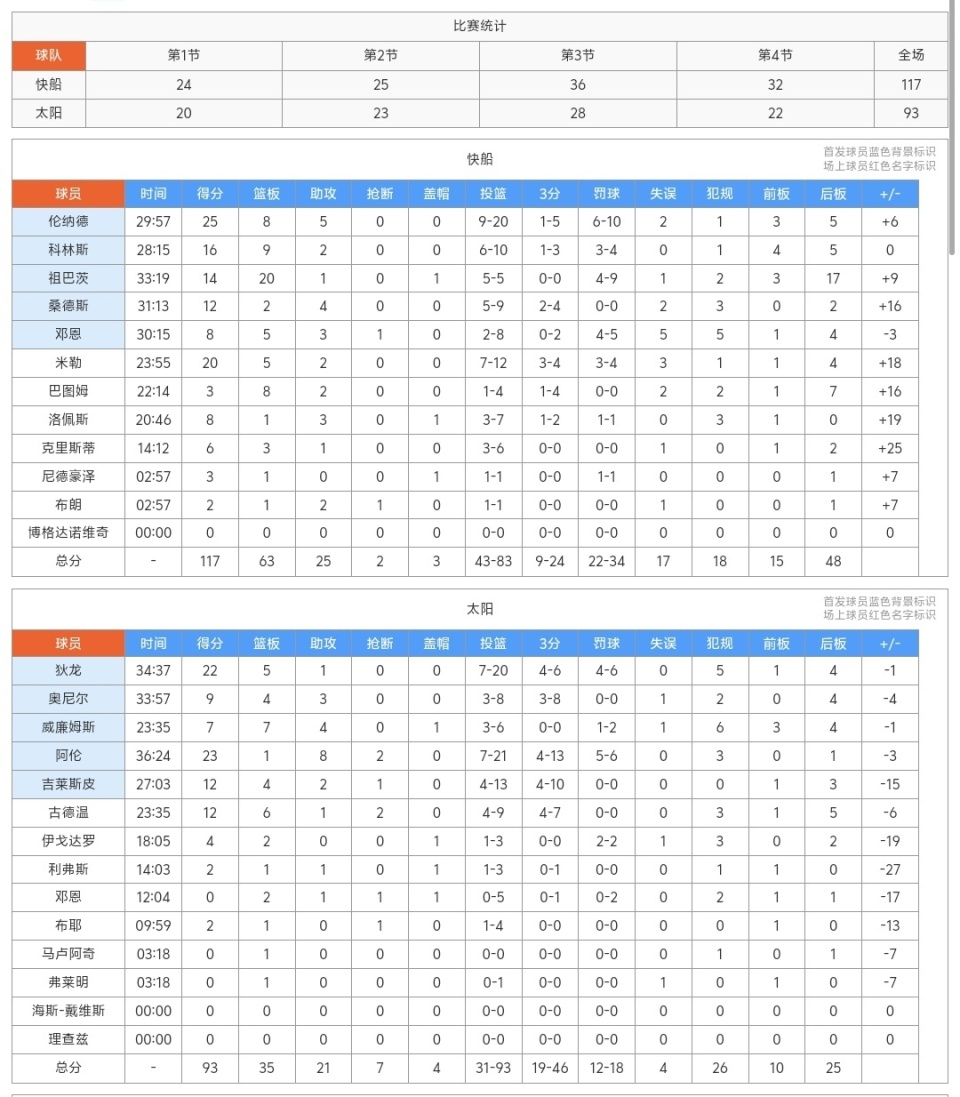 比赛统计

| 球队 | 第1节 | 第2节 | 第3节 | 第4节 | 全场 |
|---|---|---|---|---|---|
| 快船 | 24 | 25 | 36 | 32 | 117 |
| 太阳 | 20 | 23 | 28 | 22 | 93 |

快船

首发球员蓝色背景标识
场上球员红色名字标识

| 球员 | 时间 | 得分 | 篮板 | 助攻 | 抢断 | 盖帽 | 投篮 | 3分 | 罚球 | 失误 | 犯规 | 前板 | 后板 | +/- |
|---|---|---|---|---|---|---|---|---|---|---|---|---|---|---|
| 伦纳德 | 29:57 | 25 | 8 | 5 | 0 | 0 | 9-20 | 1-5 | 6-10 | 2 | 1 | 3 | 5 | +6 |
| 科林斯 | 28:15 | 16 | 9 | 2 | 0 | 0 | 6-10 | 1-3 | 3-4 | 0 | 1 | 4 | 5 | 0 |
| 祖巴茨 | 33:19 | 14 | 20 | 1 | 0 | 1 | 5-5 | 0-0 | 4-9 | 1 | 2 | 3 | 17 | +9 |
| 桑德斯 | 31:13 | 12 | 2 | 4 | 0 | 0 | 5-9 | 2-4 | 0-0 | 2 | 3 | 0 | 2 | +16 |
| 邓恩 | 30:15 | 8 | 5 | 3 | 1 | 0 | 2-8 | 0-2 | 4-5 | 5 | 5 | 1 | 4 | -3 |
| 米勒 | 23:55 | 20 | 5 | 2 | 0 | 0 | 7-12 | 3-4 | 3-4 | 3 | 1 | 1 | 4 | +18 |
| 巴图姆 | 22:14 | 3 | 8 | 2 | 0 | 0 | 1-4 | 1-4 | 0-0 | 2 | 2 | 1 | 7 | +16 |
| 洛佩斯 | 20:46 | 8 | 1 | 3 | 0 | 1 | 3-7 | 1-2 | 1-1 | 0 | 3 | 1 | 0 | +19 |
| 克里斯蒂 | 14:12 | 6 | 3 | 1 | 0 | 0 | 3-6 | 0-0 | 0-0 | 1 | 0 | 1 | 2 | +25 |
| 尼德豪泽 | 02:57 | 3 | 1 | 0 | 0 | 1 | 1-1 | 0-0 | 1-1 | 0 | 0 | 0 | 1 | +7 |
| 布朗 | 02:57 | 2 | 1 | 2 | 1 | 0 | 1-1 | 0-0 | 0-0 | 1 | 0 | 0 | 1 | +7 |
| 博格达诺维奇 | 00:00 | 0 | 0 | 0 | 0 | 0 | 0-0 | 0-0 | 0-0 | 0 | 0 | 0 | 0 | 0 |
| 总分 | - | 117 | 63 | 25 | 2 | 3 | 43-83 | 9-24 | 22-34 | 17 | 18 | 15 | 48 | |

太阳

首发球员蓝色背景标识
场上球员红色名字标识

| 球员 | 时间 | 得分 | 篮板 | 助攻 | 抢断 | 盖帽 | 投篮 | 3分 | 罚球 | 失误 | 犯规 | 前板 | 后板 | +/- |
|---|---|---|---|---|---|---|---|---|---|---|---|---|---|---|
| 狄龙 | 34:37 | 22 | 5 | 1 | 0 | 0 | 7-20 | 4-6 | 4-6 | 0 | 5 | 1 | 4 | -1 |
| 奥尼尔 | 33:57 | 9 | 4 | 3 | 0 | 0 | 3-8 | 3-8 | 0-0 | 1 | 2 | 0 | 4 | -4 |
| 威廉姆斯 | 23:35 | 7 | 7 | 4 | 0 | 1 | 3-6 | 0-0 | 1-2 | 1 | 6 | 3 | 4 | -1 |
| 阿伦 | 36:24 | 23 | 1 | 8 | 2 | 0 | 7-21 | 4-13 | 5-6 | 0 | 3 | 0 | 1 | -3 |
| 吉莱斯皮 | 27:03 | 12 | 4 | 2 | 1 | 0 | 4-13 | 4-10 | 0-0 | 0 | 0 | 1 | 3 | -15 |
| 古德温 | 23:35 | 12 | 6 | 1 | 2 | 0 | 4-9 | 4-7 | 0-0 | 0 | 3 | 1 | 5 | -6 |
| 伊戈达罗 | 18:05 | 4 | 2 | 0 | 0 | 1 | 1-3 | 0-0 | 2-2 | 1 | 3 | 0 | 2 | -19 |
| 利弗斯 | 14:03 | 2 | 1 | 1 | 0 | 1 | 1-3 | 0-1 | 0-0 | 0 | 1 | 1 | 0 | -27 |
| 邓恩 | 12:04 | 0 | 2 | 1 | 1 | 1 | 0-5 | 0-1 | 0-2 | 0 | 2 | 1 | 1 | -17 |
| 布耶 | 09:59 | 2 | 1 | 0 | 1 | 0 | 1-4 | 0-0 | 0-0 | 0 | 0 | 1 | 0 | -13 |
| 马卢阿奇 | 03:18 | 0 | 1 | 0 | 0 | 0 | 0-0 | 0-0 | 0-0 | 0 | 1 | 0 | 1 | -7 |
| 弗莱明 | 03:18 | 0 | 1 | 0 | 0 | 0 | 0-1 | 0-0 | 0-0 | 1 | 0 | 1 | 0 | -7 |
| 海斯-戴维斯 | 00:00 | 0 | 0 | 0 | 0 | 0 | 0-0 | 0-0 | 0-0 | 0 | 0 | 0 | 0 | 0 |
| 理查兹 | 00:00 | 0 | 0 | 0 | 0 | 0 | 0-0 | 0-0 | 0-0 | 0 | 0 | 0 | 0 | 0 |
| 总分 | - | 93 | 35 | 21 | 7 | 4 | 31-93 | 19-46 | 12-18 | 4 | 26 | 10 | 25 | |